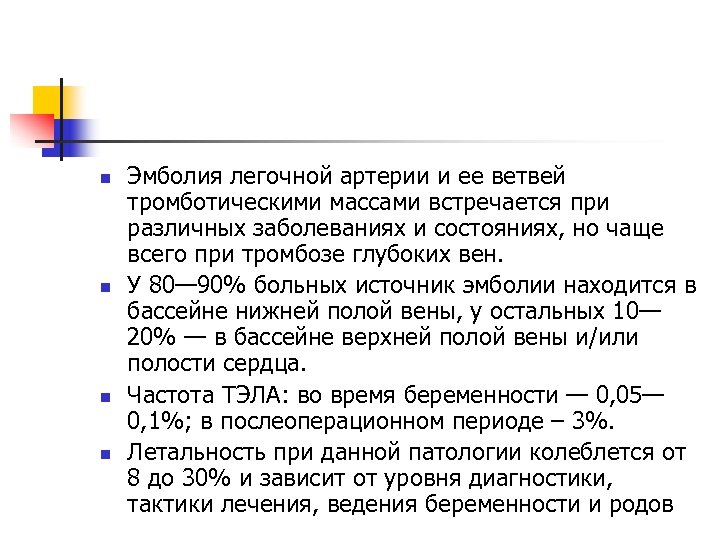 Эмболия легочной артерии и ее ветвей тромботическими массами встречается при различных заболеваниях и состояниях, но чаще всего при тромбозе глубоких вен.

У 80—90% больных источник эмболии находится в бассейне нижней полой вены, у остальных 10—20% — в бассейне верхней полой вены и/или полости сердца.

Частота ТЭЛА: во время беременности — 0,05—0,1%; в послеоперационном периоде – 3%.

Летальность при данной патологии колеблется от 8 до 30% и зависит от уровня диагностики, тактики лечения, ведения беременности и родов